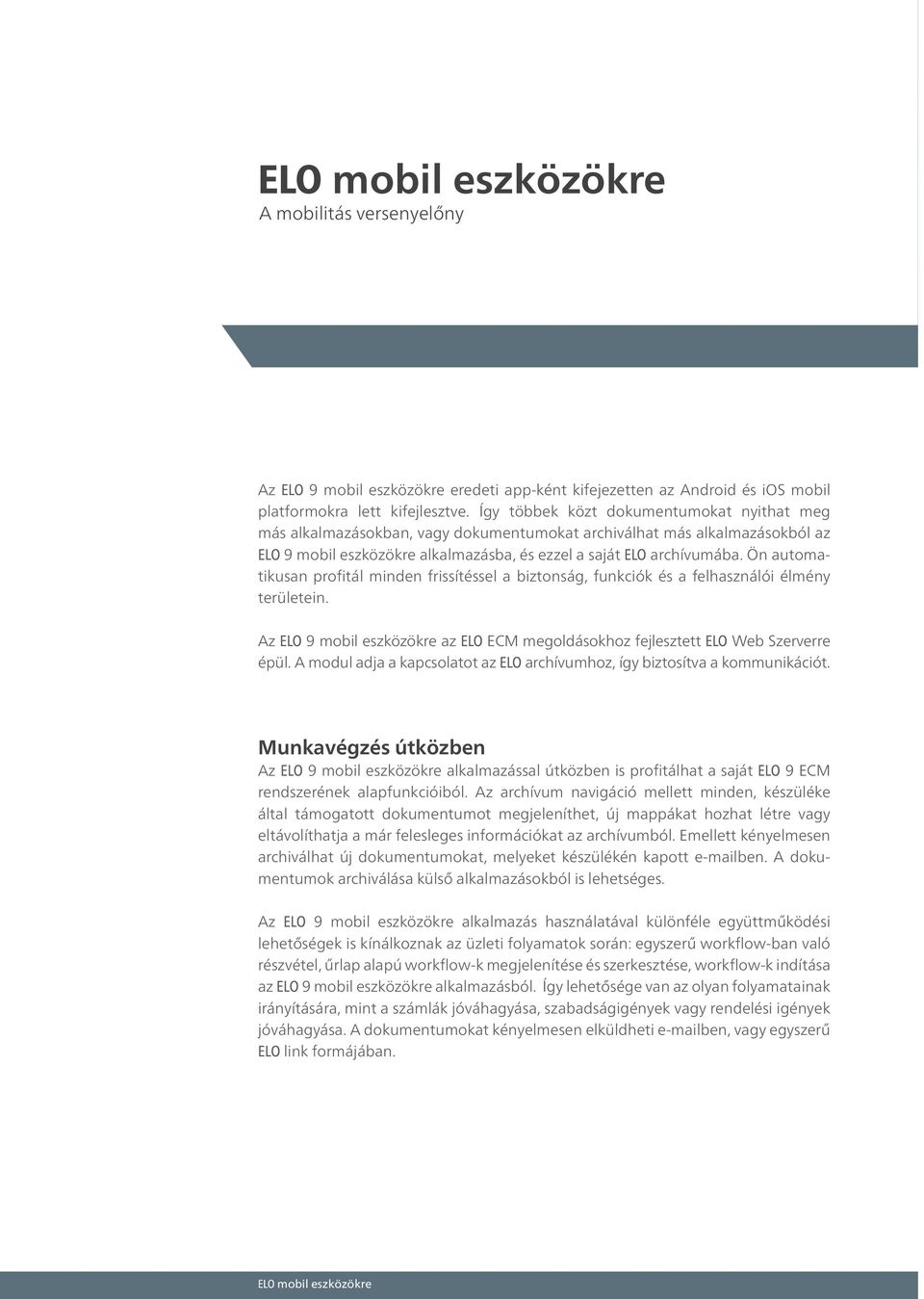 ELO mobil eszközökre
A mobilitás versenyelőny

Az ELO 9 mobil eszközökre eredeti app-ként kifejezetten az Android és iOS mobil platformokra lett kifejlesztve. Így többek közt dokumentumokat nyithat meg más alkalmazásokban, vagy dokumentumokat archiválhat más alkalmazásokból az ELO 9 mobil eszközökre alkalmazásba, és ezzel a saját ELO archívumába. Ön automatikusan profitál minden frissítéssel a biztonság, funkciók és a felhasználói élmény területein.

Az ELO 9 mobil eszközökre az ELO ECM megoldásokhoz fejlesztett ELO Web Szerverre épül. A modul adja a kapcsolatot az ELO archívumhoz, így biztosítva a kommunikációt.

Munkavégzés útközben
Az ELO 9 mobil eszközökre alkalmazással útközben is profitálhat a saját ELO 9 ECM rendszerének alapfunkcióiból. Az archívum navigáció mellett minden, készüléke által támogatott dokumentumot megjeleníthet, új mappákat hozhat létre vagy eltávolíthatja a már felesleges információkat az archívumból. Emellett kényelmesen archiválhat új dokumentumokat, melyeket készülékén kapott e-mailben. A dokumentumok archiválása külső alkalmazásokból is lehetséges.

Az ELO 9 mobil eszközökre alkalmazás használatával különféle együttműködési lehetőségek is kínálkoznak az üzleti folyamatok során: egyszerű workflow-ban való részvétel, űrlap alapú workflow-k megjelenítése és szerkesztése, workflow-k indítása az ELO 9 mobil eszközökre alkalmazásból. Így lehetősége van az olyan folyamatainak irányítására, mint a számlák jóváhagyása, szabadságigények vagy rendelési igények jóváhagyása. A dokumentumokat kényelmesen elküldheti e-mailben, vagy egyszerű ELO link formájában.

ELO mobil eszközökre